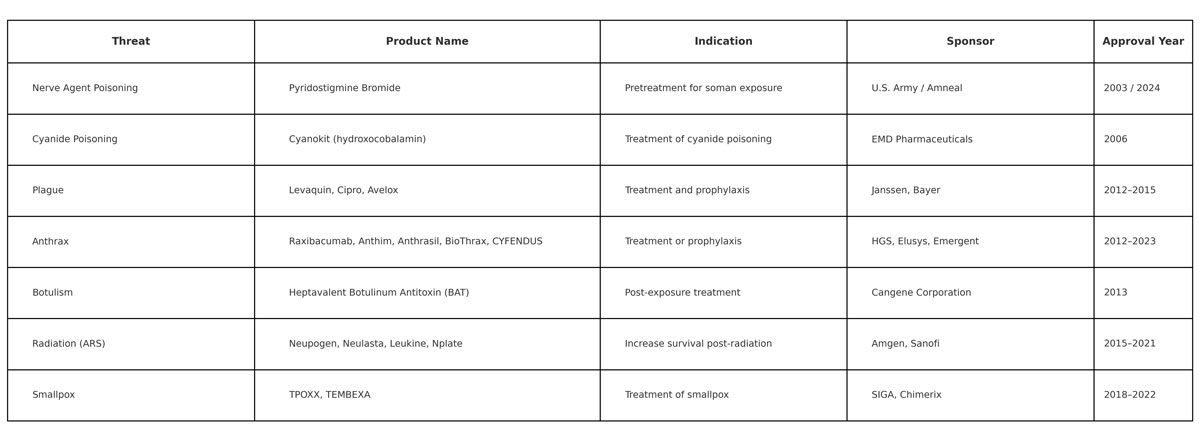 | Threat | Product Name | Indication | Sponsor | Approval Year |
|---|---|---|---|---|
| Nerve Agent Poisoning | Pyridostigmine Bromide | Pretreatment for soman exposure | U.S. Army / Amneal | 2003 / 2024 |
| Cyanide Poisoning | Cyanokit (hydroxocobalamin) | Treatment of cyanide poisoning | EMD Pharmaceuticals | 2006 |
| Plague | Levaquin, Cipro, Avelox | Treatment and prophylaxis | Janssen, Bayer | 2012–2015 |
| Anthrax | Raxibacumab, Anthim, Anthrasil, BioThrax, CYFENDUS | Treatment or prophylaxis | HGS, Elusys, Emergent | 2012–2023 |
| Botulism | Heptavalent Botulinum Antitoxin (BAT) | Post-exposure treatment | Cangene Corporation | 2013 |
| Radiation (ARS) | Neupogen, Neulasta, Leukine, Nplate | Increase survival post-radiation | Amgen, Sanofi | 2015–2021 |
| Smallpox | TPOXX, TEMBEXA | Treatment of smallpox | SIGA, Chimerix | 2018–2022 |